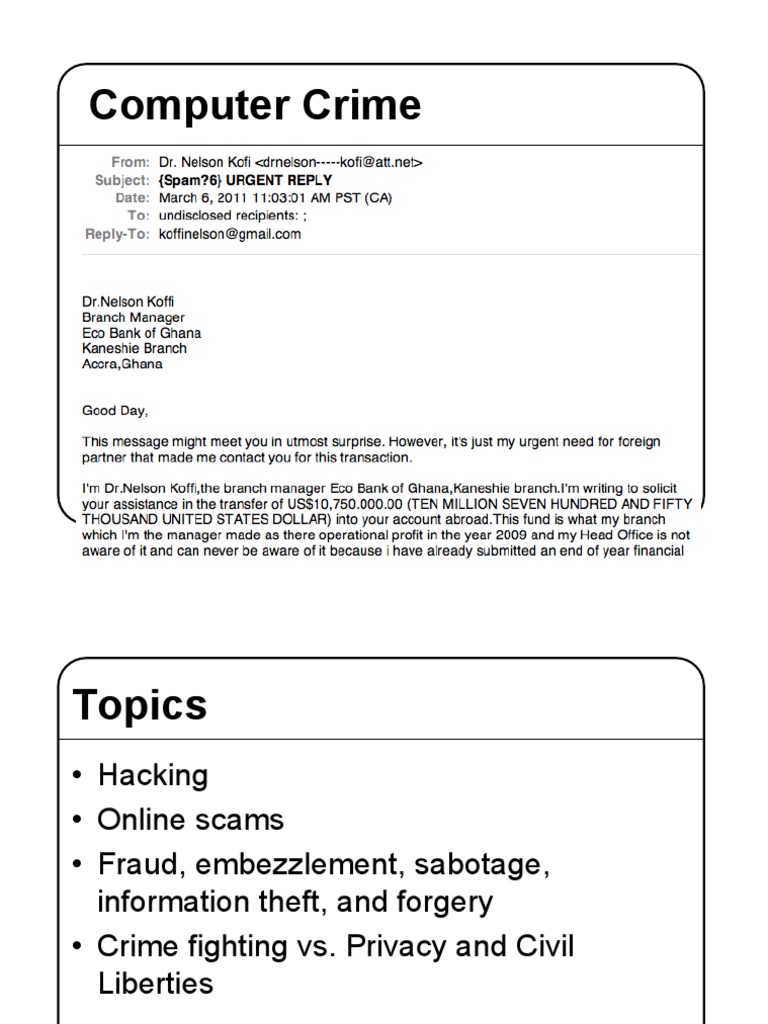 Computer Crime

From: Dr. Nelson Kofi <drnelson-----kofi@att.net>
Subject: {Spam?6} URGENT REPLY
Date: March 6, 2011 11:03:01 AM PST (CA)
To: undisclosed recipients: ;
Reply-To: koffinelson@gmail.com

Dr.Nelson Koffi
Branch Manager
Eco Bank of Ghana
Kaneshie Branch
Accra,Ghana

Good Day,

This message might meet you in utmost surprise. However, it's just my urgent need for foreign partner that made me contact you for this transaction.

I'm Dr.Nelson Koffi,the branch manager Eco Bank of Ghana,Kaneshie branch.I'm writing to solicit your assistance in the transfer of US$10,750.000.00 (TEN MILLION SEVEN HUNDRED AND FIFTY THOUSAND UNITED STATES DOLLAR) into your account abroad.This fund is what my branch which I'm the manager made as there operational profit in the year 2009 and my Head Office is not aware of it and can never be aware of it because i have already submitted an end of year financial

Topics

• Hacking
• Online scams
• Fraud, embezzlement, sabotage, information theft, and forgery
• Crime fighting vs. Privacy and Civil Liberties